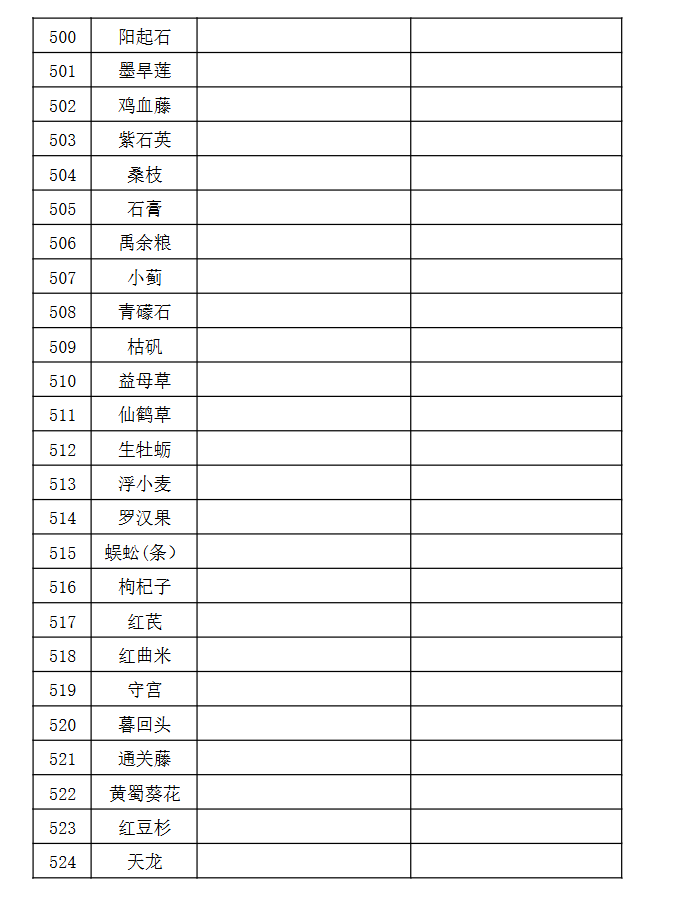 | | | | |
|---|---|---|---|
| 500 | 阳起石 | | |
| 501 | 墨旱莲 | | |
| 502 | 鸡血藤 | | |
| 503 | 紫石英 | | |
| 504 | 桑枝 | | |
| 505 | 石膏 | | |
| 506 | 禹余粮 | | |
| 507 | 小蓟 | | |
| 508 | 青礞石 | | |
| 509 | 枯矾 | | |
| 510 | 益母草 | | |
| 511 | 仙鹤草 | | |
| 512 | 生牡蛎 | | |
| 513 | 浮小麦 | | |
| 514 | 罗汉果 | | |
| 515 | 蜈蚣(条) | | |
| 516 | 枸杞子 | | |
| 517 | 红芪 | | |
| 518 | 红曲米 | | |
| 519 | 守宫 | | |
| 520 | 暮回头 | | |
| 521 | 通关藤 | | |
| 522 | 黄蜀葵花 | | |
| 523 | 红豆杉 | | |
| 524 | 天龙 | | |